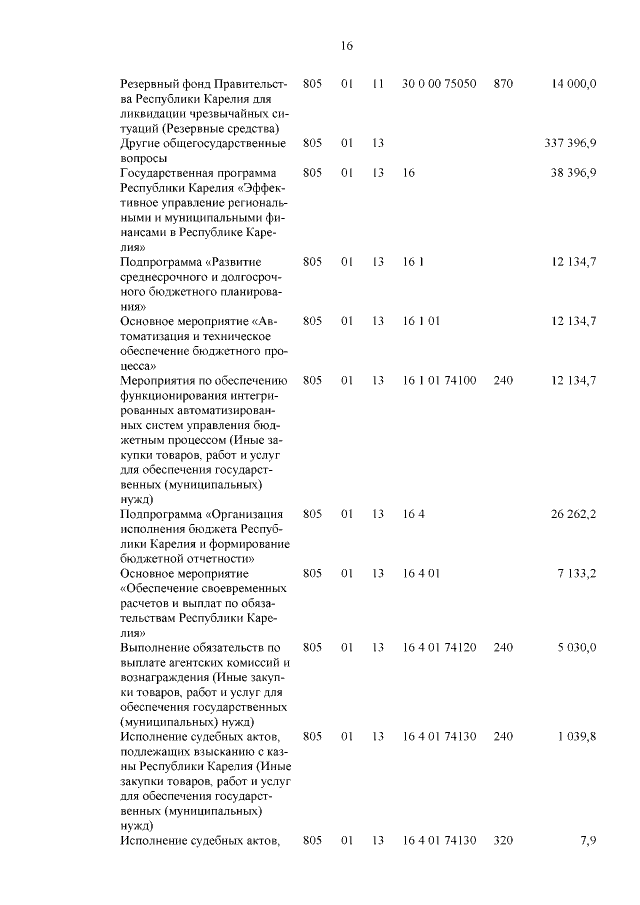 16

| | | | | | | |
|---|---|---|---|---|---|---|
| Резервный фонд Правительства Республики Карелия для ликвидации чрезвычайных ситуаций (Резервные средства) | 805 | 01 | 11 | 30 0 00 75050 | 870 | 14 000,0 |
| Другие общегосударственные вопросы | 805 | 01 | 13 | | | 337 396,9 |
| Государственная программа Республики Карелия «Эффективное управление региональными и муниципальными финансами в Республике Карелия» | 805 | 01 | 13 | 16 | | 38 396,9 |
| Подпрограмма «Развитие среднесрочного и долгосрочного бюджетного планирования» | 805 | 01 | 13 | 16 1 | | 12 134,7 |
| Основное мероприятие «Автоматизация и техническое обеспечение бюджетного процесса» | 805 | 01 | 13 | 16 1 01 | | 12 134,7 |
| Мероприятия по обеспечению функционирования интегрированных автоматизированных систем управления бюджетным процессом (Иные закупки товаров, работ и услуг для обеспечения государственных (муниципальных) нужд) | 805 | 01 | 13 | 16 1 01 74100 | 240 | 12 134,7 |
| Подпрограмма «Организация исполнения бюджета Республики Карелия и формирование бюджетной отчетности» | 805 | 01 | 13 | 16 4 | | 26 262,2 |
| Основное мероприятие «Обеспечение своевременных расчетов и выплат по обязательствам Республики Карелия» | 805 | 01 | 13 | 16 4 01 | | 7 133,2 |
| Выполнение обязательств по выплате агентских комиссий и вознаграждения (Иные закупки товаров, работ и услуг для обеспечения государственных (муниципальных) нужд) | 805 | 01 | 13 | 16 4 01 74120 | 240 | 5 030,0 |
| Исполнение судебных актов, подлежащих взысканию с казны Республики Карелия (Иные закупки товаров, работ и услуг для обеспечения государственных (муниципальных) нужд) | 805 | 01 | 13 | 16 4 01 74130 | 240 | 1 039,8 |
| Исполнение судебных актов, | 805 | 01 | 13 | 16 4 01 74130 | 320 | 7,9 |